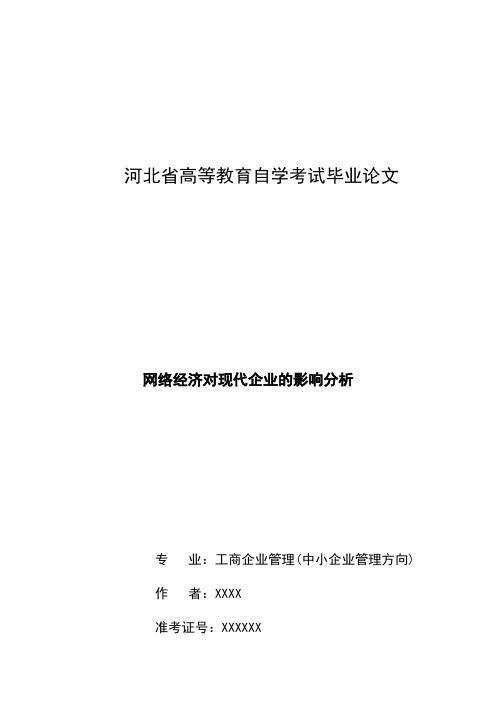 河北省高等教育自学考试毕业论文

网络经济对现代企业的影响分析

专　业：工商企业管理(中小企业管理方向)

作　者：XXXX

准考证号：XXXXXX